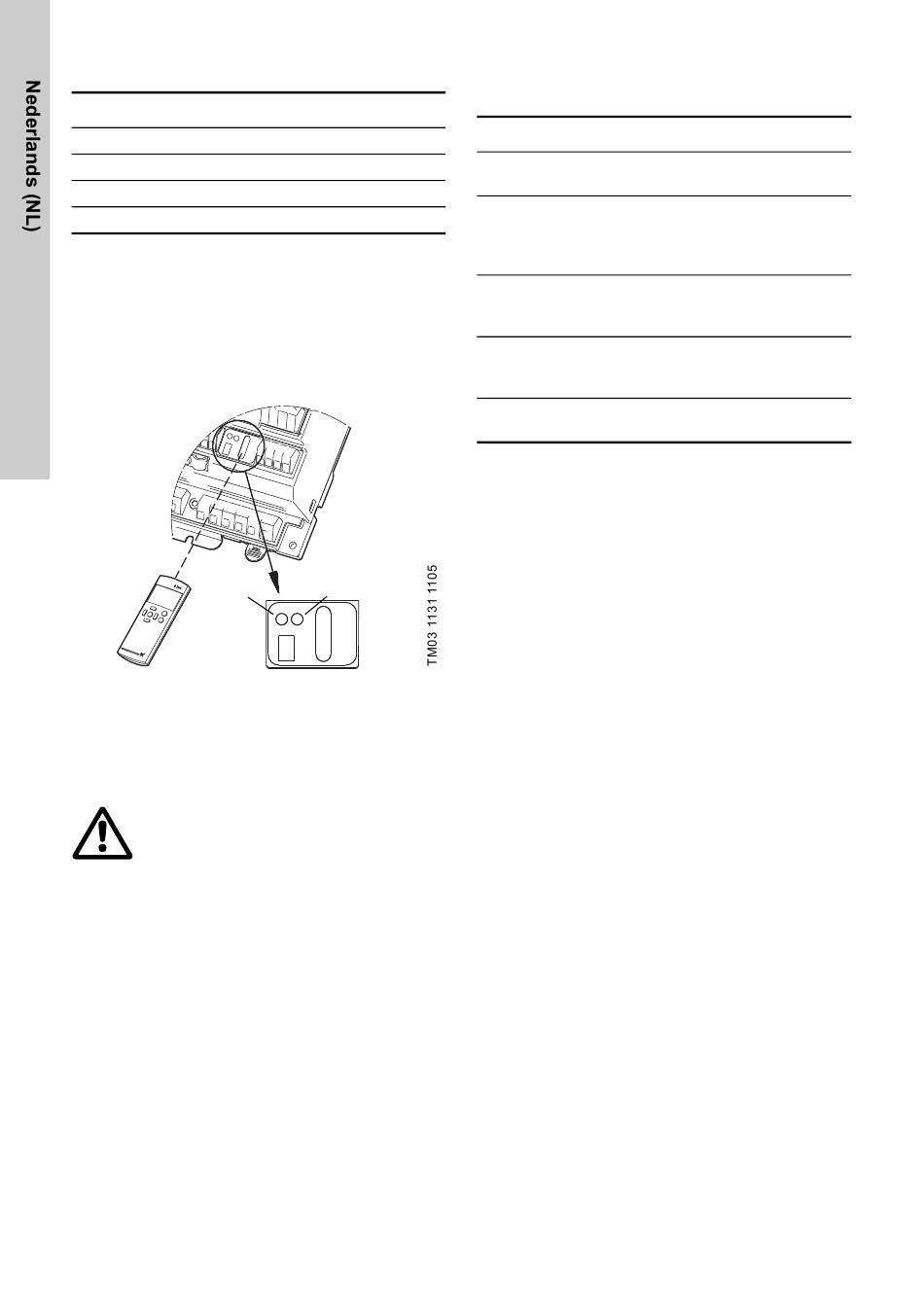 Nederlands (NL)

TM03 1131 1105